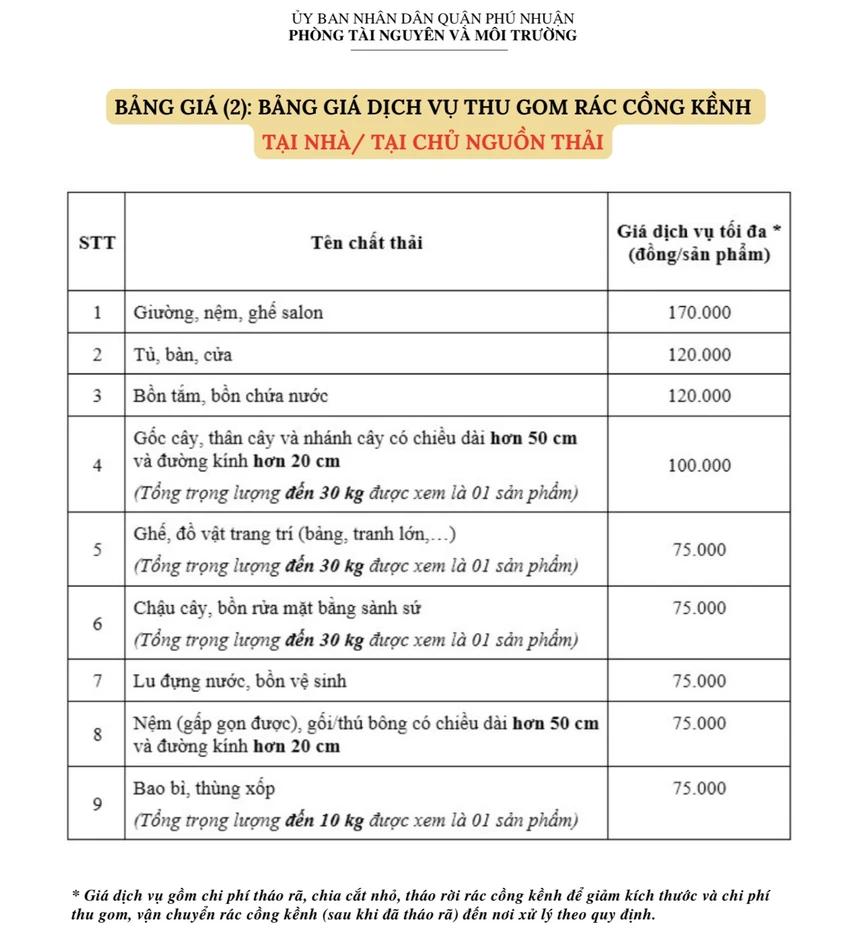 ỦY BAN NHÂN DÂN QUẬN PHÚ NHUẬN
PHÒNG TÀI NGUYÊN VÀ MÔI TRƯỜNG

BẢNG GIÁ (2): BẢNG GIÁ DỊCH VỤ THU GOM RÁC CỒNG KỀNH
TẠI NHÀ/ TẠI CHỦ NGUỒN THẢI

| STT | Tên chất thải | Giá dịch vụ tối đa * (đồng/sản phẩm) |
|---|---|---|
| 1 | Giường, nệm, ghế salon | 170.000 |
| 2 | Tủ, bàn, cửa | 120.000 |
| 3 | Bồn tắm, bồn chứa nước | 120.000 |
| 4 | Gốc cây, thân cây và nhánh cây có chiều dài hơn 50 cm và đường kính hơn 20 cm (Tổng trọng lượng đến 30 kg được xem là 01 sản phẩm) | 100.000 |
| 5 | Ghế, đồ vật trang trí (bảng, tranh lớn,...) (Tổng trọng lượng đến 30 kg được xem là 01 sản phẩm) | 75.000 |
| 6 | Chậu cây, bồn rửa mặt bằng sành sứ (Tổng trọng lượng đến 30 kg được xem là 01 sản phẩm) | 75.000 |
| 7 | Lu đựng nước, bồn vệ sinh | 75.000 |
| 8 | Nệm (gấp gọn được), gối/thú bông có chiều dài hơn 50 cm và đường kính hơn 20 cm | 75.000 |
| 9 | Bao bì, thùng xốp (Tổng trọng lượng đến 10 kg được xem là 01 sản phẩm) | 75.000 |

* Giá dịch vụ gồm chi phí tháo rã, chia cắt nhỏ, tháo rời rác cồng kềnh để giảm kích thước và chi phí thu gom, vận chuyển rác cồng kềnh (sau khi đã tháo rã) đến nơi xử lý theo quy định.